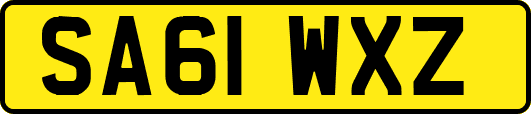 SA61 WXZ